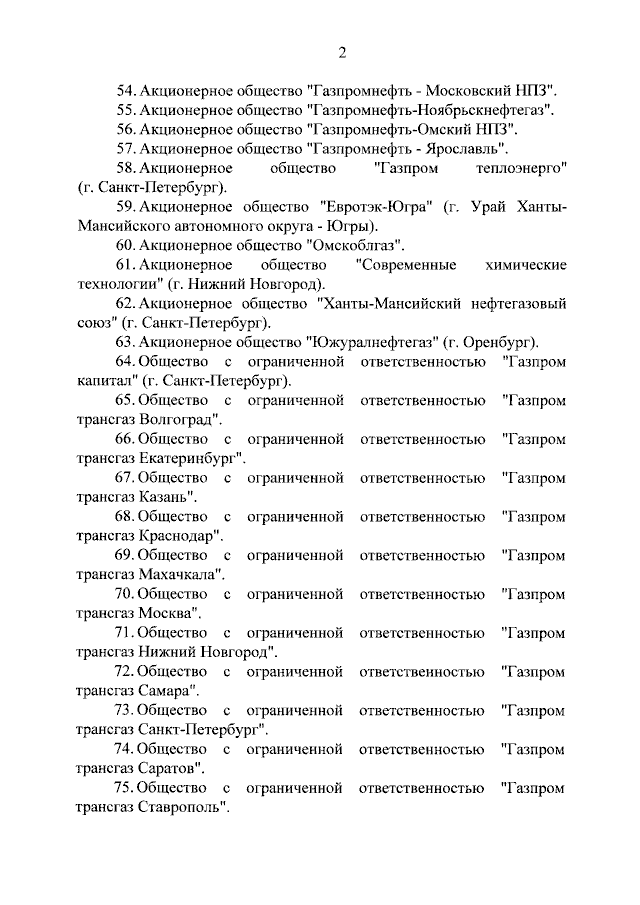 2

54. Акционерное общество "Газпромнефть - Московский НПЗ".

55. Акционерное общество "Газпромнефть-Ноябрьскнефтегаз".

56. Акционерное общество "Газпромнефть-Омский НПЗ".

57. Акционерное общество "Газпромнефть - Ярославль".

58. Акционерное общество "Газпром теплоэнерго" (г. Санкт-Петербург).

59. Акционерное общество "Евротэк-Югра" (г. Урай Ханты-Мансийского автономного округа - Югры).

60. Акционерное общество "Омскоблгаз".

61. Акционерное общество "Современные химические технологии" (г. Нижний Новгород).

62. Акционерное общество "Ханты-Мансийский нефтегазовый союз" (г. Санкт-Петербург).

63. Акционерное общество "Южуралнефтегаз" (г. Оренбург).

64. Общество с ограниченной ответственностью "Газпром капитал" (г. Санкт-Петербург).

65. Общество с ограниченной ответственностью "Газпром трансгаз Волгоград".

66. Общество с ограниченной ответственностью "Газпром трансгаз Екатеринбург".

67. Общество с ограниченной ответственностью "Газпром трансгаз Казань".

68. Общество с ограниченной ответственностью "Газпром трансгаз Краснодар".

69. Общество с ограниченной ответственностью "Газпром трансгаз Махачкала".

70. Общество с ограниченной ответственностью "Газпром трансгаз Москва".

71. Общество с ограниченной ответственностью "Газпром трансгаз Нижний Новгород".

72. Общество с ограниченной ответственностью "Газпром трансгаз Самара".

73. Общество с ограниченной ответственностью "Газпром трансгаз Санкт-Петербург".

74. Общество с ограниченной ответственностью "Газпром трансгаз Саратов".

75. Общество с ограниченной ответственностью "Газпром трансгаз Ставрополь".